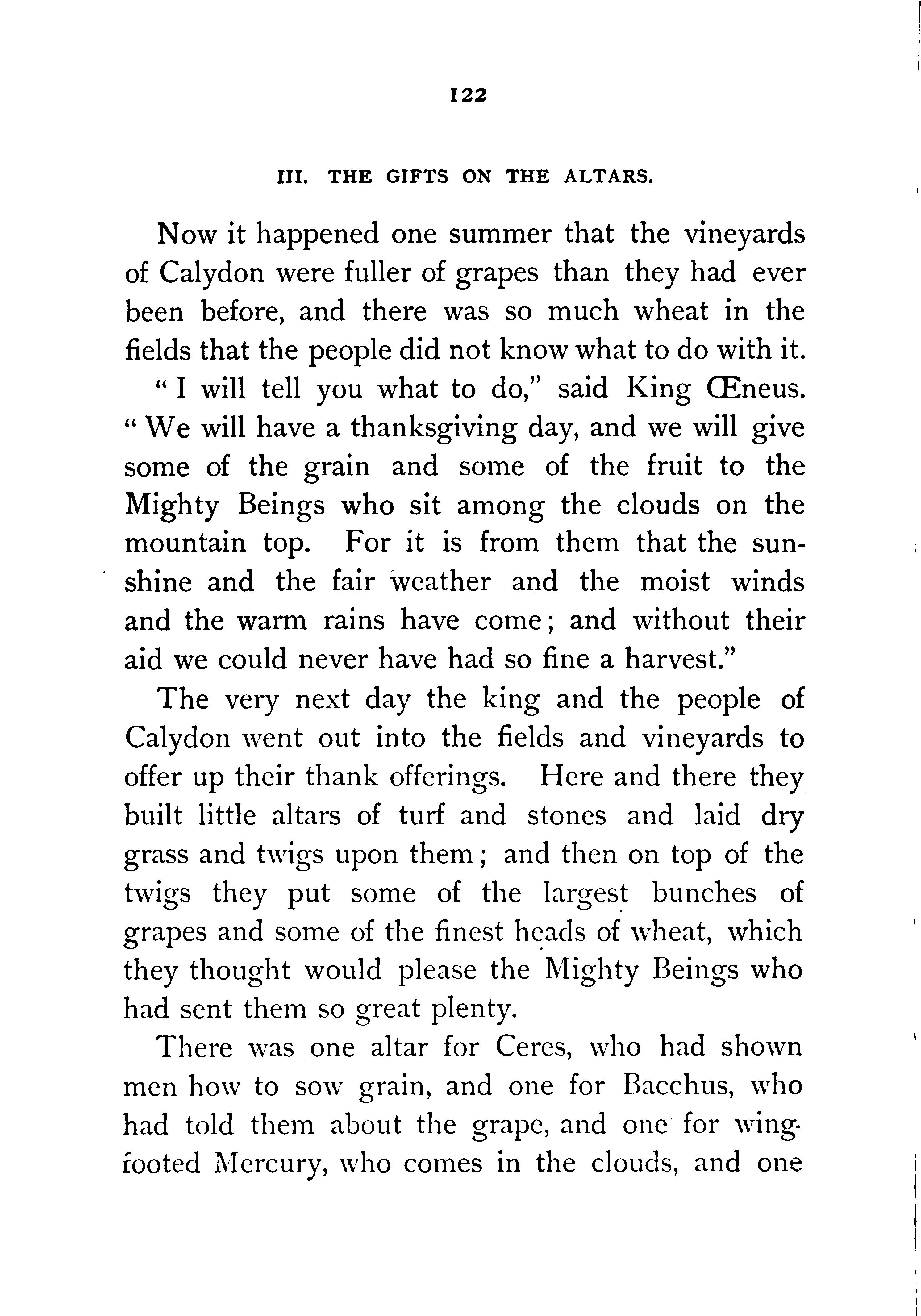 122

III. THE GIFTS ON THE ALTARS.

Now it happened one summer that the vineyards of Calydon were fuller of grapes than they had ever been before, and there was so much wheat in the fields that the people did not know what to do with it.

"I will tell you what to do," said King Œneus. "We will have a thanksgiving day, and we will give some of the grain and some of the fruit to the Mighty Beings who sit among the clouds on the mountain top. For it is from them that the sunshine and the fair weather and the moist winds and the warm rains have come; and without their aid we could never have had so fine a harvest."

The very next day the king and the people of Calydon went out into the fields and vineyards to offer up their thank offerings. Here and there they built little altars of turf and stones and laid dry grass and twigs upon them; and then on top of the twigs they put some of the largest bunches of grapes and some of the finest heads of wheat, which they thought would please the Mighty Beings who had sent them so great plenty.

There was one altar for Ceres, who had shown men how to sow grain, and one for Bacchus, who had told them about the grape, and one for wing-footed Mercury, who comes in the clouds, and one